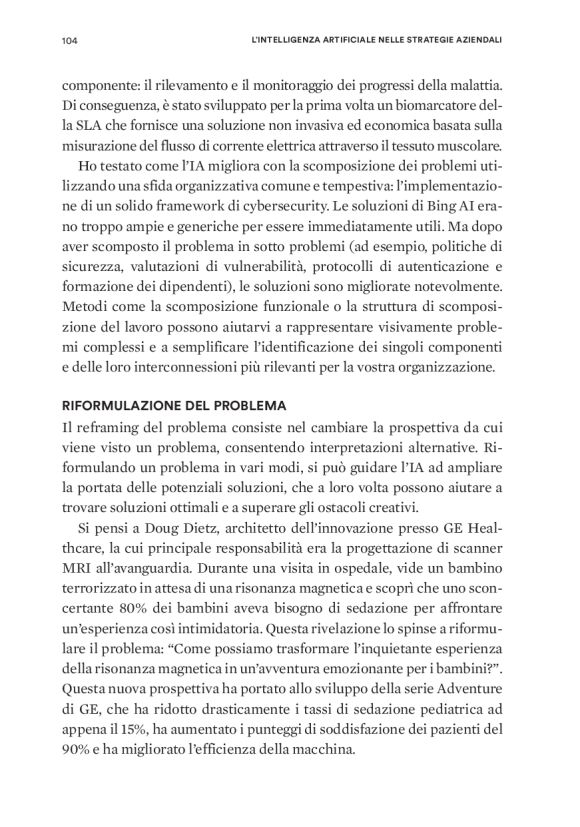 104

L'INTELLIGENZA ARTIFICIALE NELLE STRATEGIE AZIENDALI

componente: il rilevamento e il monitoraggio dei progressi della malattia. Di conseguenza, è stato sviluppato per la prima volta un biomarcatore della SLA che fornisce una soluzione non invasiva ed economica basata sulla misurazione del flusso di corrente elettrica attraverso il tessuto muscolare.

Ho testato come l'IA migliora con la scomposizione dei problemi utilizzando una sfida organizzativa comune e tempestiva: l'implementazione di un solido framework di cybersecurity. Le soluzioni di Bing AI erano troppo ampie e generiche per essere immediatamente utili. Ma dopo aver scomposto il problema in sotto problemi (ad esempio, politiche di sicurezza, valutazioni di vulnerabilità, protocolli di autenticazione e formazione dei dipendenti), le soluzioni sono migliorate notevolmente. Metodi come la scomposizione funzionale o la struttura di scomposizione del lavoro possono aiutarvi a rappresentare visivamente problemi complessi e a semplificare l'identificazione dei singoli componenti e delle loro interconnessioni più rilevanti per la vostra organizzazione.

RIFORMULAZIONE DEL PROBLEMA

Il reframing del problema consiste nel cambiare la prospettiva da cui viene visto un problema, consentendo interpretazioni alternative. Riformulando un problema in vari modi, si può guidare l'IA ad ampliare la portata delle potenziali soluzioni, che a loro volta possono aiutare a trovare soluzioni ottimali e a superare gli ostacoli creativi.

Si pensi a Doug Dietz, architetto dell'innovazione presso GE Healthcare, la cui principale responsabilità era la progettazione di scanner MRI all'avanguardia. Durante una visita in ospedale, vide un bambino terrorizzato in attesa di una risonanza magnetica e scoprì che uno sconcertante 80% dei bambini aveva bisogno di sedazione per affrontare un'esperienza così intimidatoria. Questa rivelazione lo spinse a riformulare il problema: "Come possiamo trasformare l'inquietante esperienza della risonanza magnetica in un'avventura emozionante per i bambini?". Questa nuova prospettiva ha portato allo sviluppo della serie Adventure di GE, che ha ridotto drasticamente i tassi di sedazione pediatrica ad appena il 15%, ha aumentato i punteggi di soddisfazione dei pazienti del 90% e ha migliorato l'efficienza della macchina.